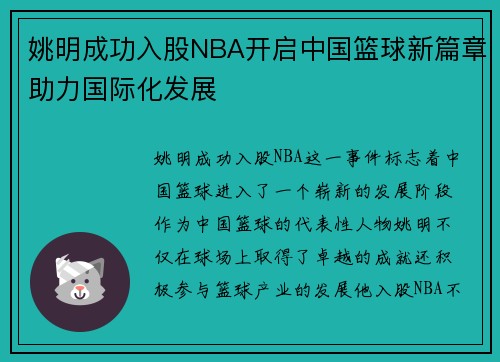 姚明成功入股NBA开启中国篮球新篇章助力国际化发展

姚明成功入股NBA这一事件标志着中国篮球进入了一个崭新的发展阶段作为中国篮球的代表性人物姚明不仅在球场上取得了卓越的成就还积极参与篮球产业的发展他入股NBA不